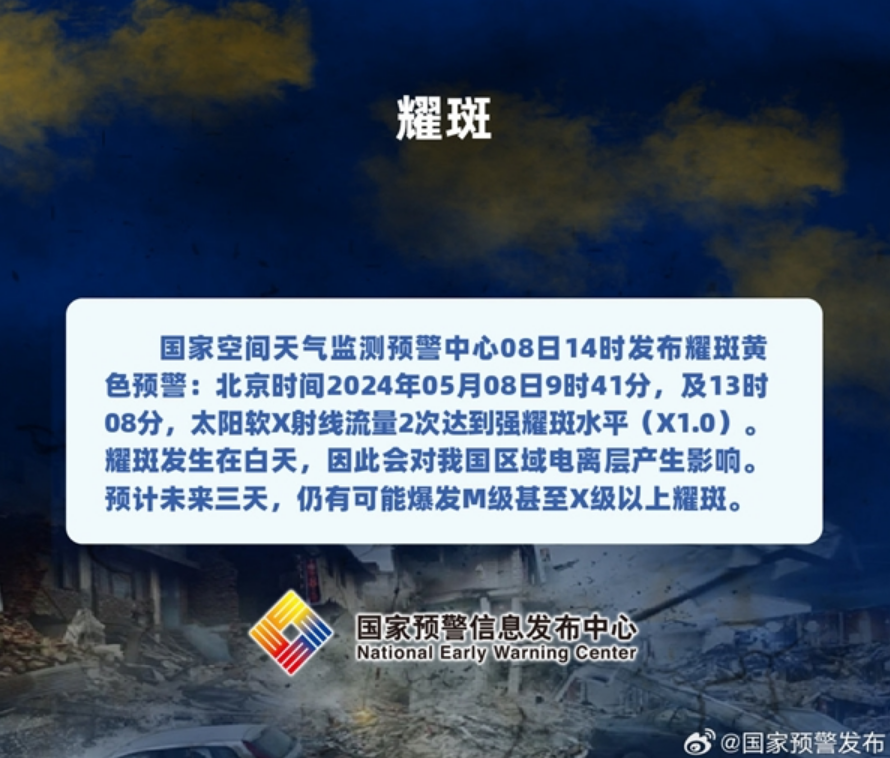 耀斑

国家空间天气监测预警中心08日14时发布耀斑黄色预警：北京时间2024年05月08日9时41分，及13时08分，太阳软X射线流量2次达到强耀斑水平（X1.0）。耀斑发生在白天，因此会对我国区域电离层产生影响。预计未来三天，仍有可能爆发M级甚至X级以上耀斑。

国家预警信息发布中心
National Early Warning Center

@国家预警发布